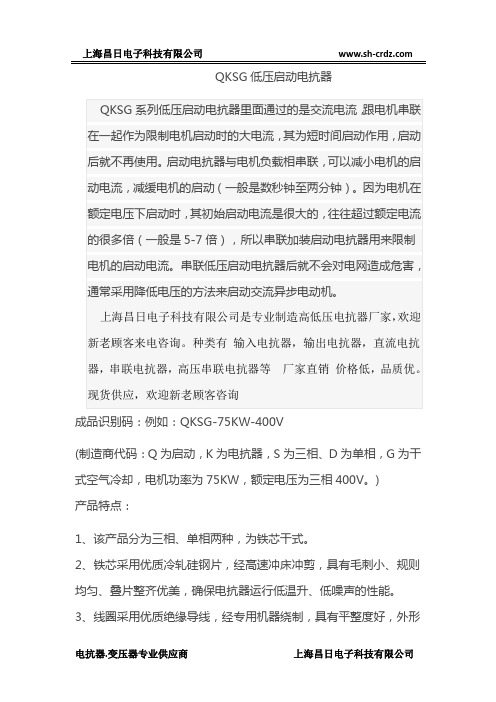 上海昌日电子科技有限公司 www.sh-crdz.com

QKSG 低压启动电抗器

QKSG 系列低压启动电抗器里面通过的是交流电流，跟电机串联在一起作为限制电机启动时的大电流，其为短时间启动作用，启动后就不再使用。启动电抗器与电机负载相串联，可以减小电机的启动电流，减缓电机的启动（一般是数秒钟至两分钟）。因为电机在额定电压下启动时，其初始启动电流是很大的，往往超过额定电流的很多倍（一般是 5-7 倍），所以串联加装启动电抗器用来限制电机的启动电流。串联低压启动电抗器后就不会对电网造成危害，通常采用降低电压的方法来启动交流异步电动机。

上海昌日电子科技有限公司是专业制造高低压电抗器厂家，欢迎新老顾客来电咨询。种类有 输入电抗器，输出电抗器，直流电抗器，串联电抗器，高压串联电抗器等 厂家直销 价格低，品质优。现货供应，欢迎新老顾客咨询

成品识别码：例如：QKSG-75KW-400V

(制造商代码：Q 为启动，K 为电抗器，S 为三相、D 为单相，G 为干式空气冷却，电机功率为 75KW，额定电压为三相 400V。)

产品特点：

1、该产品分为三相、单相两种，为铁芯干式。

2、铁芯采用优质冷轧硅钢片，经高速冲床冲剪，具有毛刺小、规则均匀、叠片整齐优美，确保电抗器运行低温升、低噪声的性能。

3、线圈采用优质绝缘导线，经专用机器绕制，具有平整度好，外形

电抗器.变压器专业供应商 上海昌日电子科技有限公司